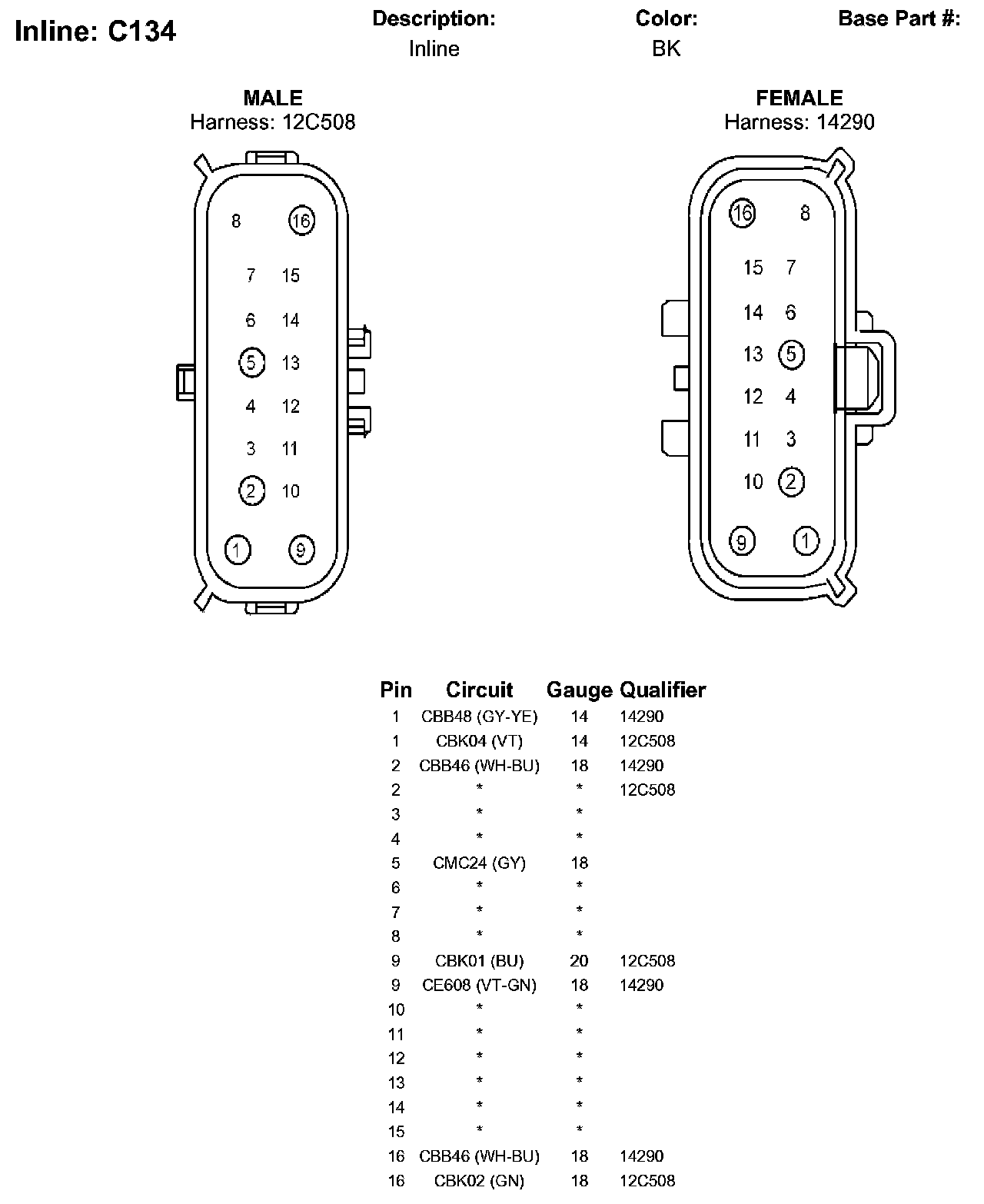 Inline: C134

Description:
Inline

Color:
BK

Base Part #:

MALE
Harness: 12C508

8 16
7 15
6 14
5 13
4 12
3 11
2 10
1 9

FEMALE
Harness: 14290

16 8
15 7
14 6
13 5
12 4
11 3
10 2
9 1

| Pin | Circuit | Gauge | Qualifier |
|---|---|---|---|
| 1 | CBB48 (GY-YE) | 14 | 14290 |
| 1 | CBK04 (VT) | 14 | 12C508 |
| 2 | CBB46 (WH-BU) | 18 | 14290 |
| 2 | * | * | 12C508 |
| 3 | * | * | |
| 4 | * | * | |
| 5 | CMC24 (GY) | 18 | |
| 6 | * | * | |
| 7 | * | * | |
| 8 | * | * | |
| 9 | CBK01 (BU) | 20 | 12C508 |
| 9 | CE608 (VT-GN) | 18 | 14290 |
| 10 | * | * | |
| 11 | * | * | |
| 12 | * | * | |
| 13 | * | * | |
| 14 | * | * | |
| 15 | * | * | |
| 16 | CBB46 (WH-BU) | 18 | 14290 |
| 16 | CBK02 (GN) | 18 | 12C508 |